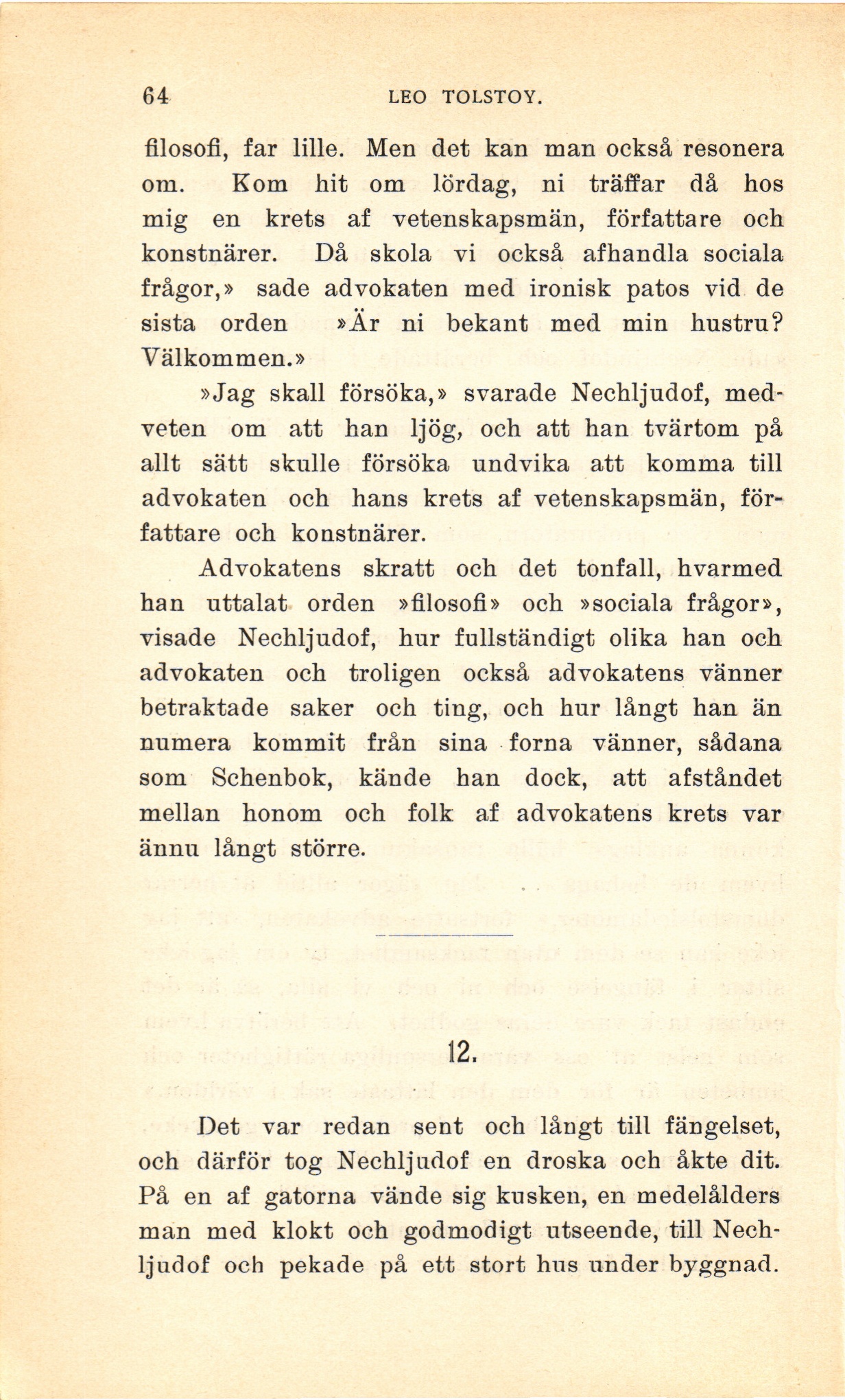 64 LEO TOLSTOY.

filosofi, far lille. Men det kan man också resonera om. Kom hit om lördag, ni träffar då hos mig en krets af vetenskapsmän, författare och konstnärer. Då skola vi också afhandla sociala frågor,» sade advokaten med ironisk patos vid de sista orden »Är ni bekant med min hustru? Välkommen.»

»Jag skall försöka,» svarade Nechljudof, medveten om att han ljög, och att han tvärtom på allt sätt skulle försöka undvika att komma till advokaten och hans krets af vetenskapsmän, författare och konstnärer.

Advokatens skratt och det tonfall, hvarmed han uttalat orden »filosofi» och »sociala frågor», visade Nechljudof, hur fullständigt olika han och advokaten och troligen också advokatens vänner betraktade saker och ting, och hur långt han än numera kommit från sina forna vänner, sådana som Schenbok, kände han dock, att afståndet mellan honom och folk af advokatens krets var ännu långt större.

12.

Det var redan sent och långt till fängelset, och därför tog Nechljudof en droska och åkte dit. På en af gatorna vände sig kusken, en medelålders man med klokt och godmodigt utseende, till Nechljudof och pekade på ett stort hus under byggnad.